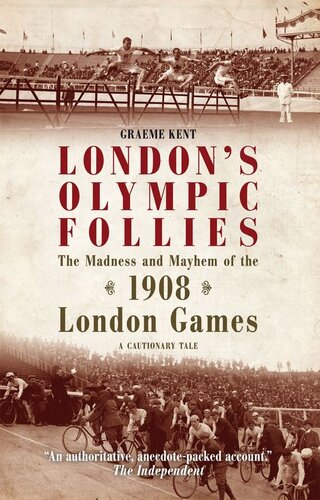 GRAEME KENT

LONDON'S OLYMPIC FOLLIES

The Madness and Mayhem of the

1908 London Games

A CAUTIONARY TALE

"An authoritative, anecdote-packed account."
The Independent